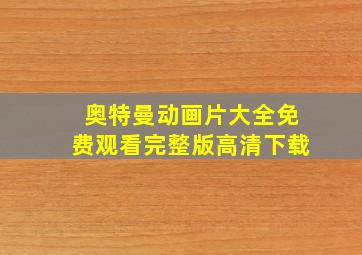 奥特曼动画片大全免费观看完整版高清下载